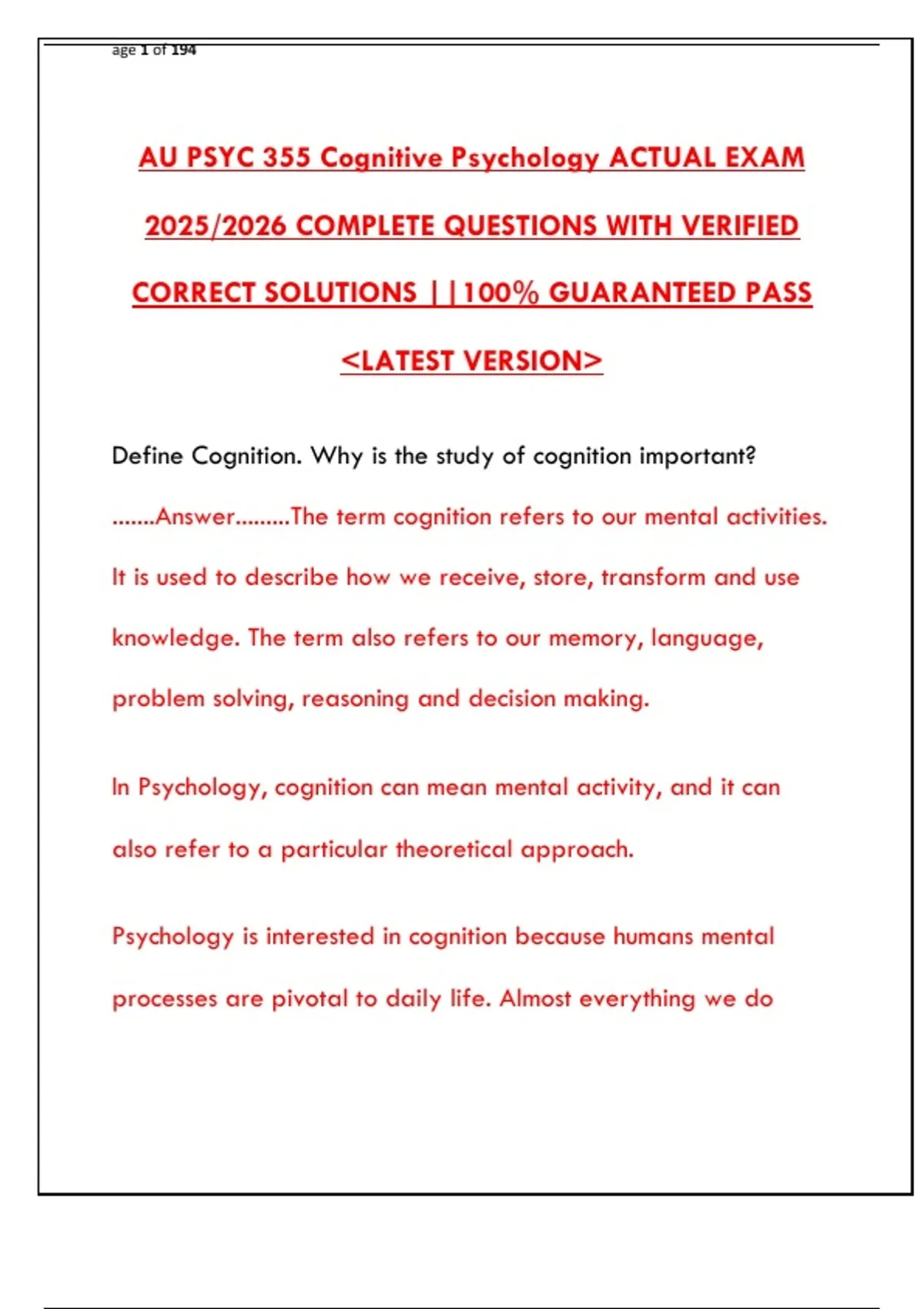 age 1 of 194

AU PSYC 355 Cognitive Psychology ACTUAL EXAM 2025/2026 COMPLETE QUESTIONS WITH VERIFIED CORRECT SOLUTIONS ||100% GUARANTEED PASS <LATEST VERSION>

Define Cognition. Why is the study of cognition important?

.......Answer.........The term cognition refers to our mental activities. It is used to describe how we receive, store, transform and use knowledge. The term also refers to our memory, language, problem solving, reasoning and decision making.

In Psychology, cognition can mean mental activity, and it can also refer to a particular theoretical approach.

Psychology is interested in cognition because humans mental processes are pivotal to daily life. Almost everything we do